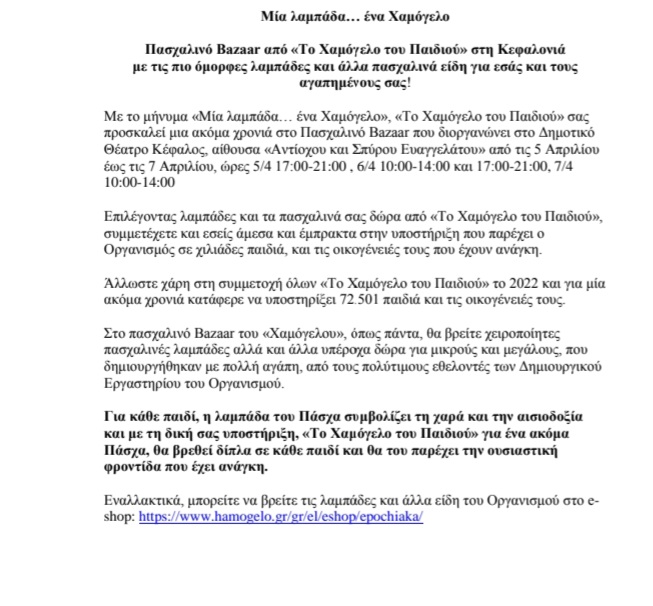 Μία λαμπάδα… ένα Χαμόγελο

Πασχαλινό Bazaar από «Το Χαμόγελο του Παιδιού» στη Κεφαλονιά με τις πιο όμορφες λαμπάδες και άλλα πασχαλινά είδη για εσάς και τους αγαπημένους σας!

Με το μήνυμα «Μία λαμπάδα… ένα Χαμόγελο», «Το Χαμόγελο του Παιδιού» σας προσκαλεί μια ακόμα χρονιά στο Πασχαλινό Bazaar που διοργανώνει στο Δημοτικό Θέατρο Κέφαλος, αίθουσα «Αντίοχου και Σπύρου Ευαγγελάτου» από τις 5 Απριλίου έως τις 7 Απριλίου, ώρες 5/4 17:00-21:00 , 6/4 10:00-14:00 και 17:00-21:00, 7/4 10:00-14:00

Επιλέγοντας λαμπάδες και τα πασχαλινά σας δώρα από «Το Χαμόγελο του Παιδιού», συμμετέχετε και εσείς άμεσα και έμπρακτα στην υποστήριξη που παρέχει ο Οργανισμός σε χιλιάδες παιδιά, και τις οικογένειές τους που έχουν ανάγκη.

Άλλωστε χάρη στη συμμετοχή όλων «Το Χαμόγελο του Παιδιού» το 2022 και για μία ακόμα χρονιά κατάφερε να υποστηρίξει 72.501 παιδιά και τις οικογένειές τους.

Στο πασχαλινό Bazaar του «Χαμόγελου», όπως πάντα, θα βρείτε χειροποίητες πασχαλινές λαμπάδες αλλά και άλλα υπέροχα δώρα για μικρούς και μεγάλους, που δημιουργήθηκαν με πολλή αγάπη, από τους πολύτιμους εθελοντές των Δημιουργικού Εργαστηρίου του Οργανισμού.

Για κάθε παιδί, η λαμπάδα του Πάσχα συμβολίζει τη χαρά και την αισιοδοξία και με τη δική σας υποστήριξη, «Το Χαμόγελο του Παιδιού» για ένα ακόμα Πάσχα, θα βρεθεί δίπλα σε κάθε παιδί και θα του παρέχει την ουσιαστική φροντίδα που έχει ανάγκη.

Εναλλακτικά, μπορείτε να βρείτε τις λαμπάδες και άλλα είδη του Οργανισμού στο e-shop: https://www.hamogelo.gr/gr/el/eshop/epochiaka/